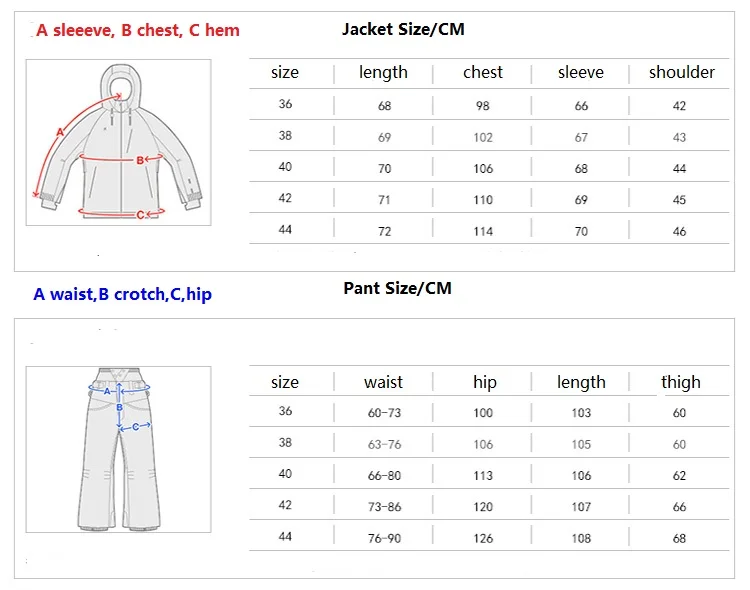 A sleeeve, B chest, C hem

Jacket Size/CM

A
B
C

| size | length | chest | sleeve | shoulder |
|---|---|---|---|---|
| 36 | 68 | 98 | 66 | 42 |
| 38 | 69 | 102 | 67 | 43 |
| 40 | 70 | 106 | 68 | 44 |
| 42 | 71 | 110 | 69 | 45 |
| 44 | 72 | 114 | 70 | 46 |

A waist,B crotch,C,hip

Pant Size/CM

A
B
C

| size | waist | hip | length | thigh |
|---|---|---|---|---|
| 36 | 60-73 | 100 | 103 | 60 |
| 38 | 63-76 | 106 | 105 | 60 |
| 40 | 66-80 | 113 | 106 | 62 |
| 42 | 73-86 | 120 | 107 | 66 |
| 44 | 76-90 | 126 | 108 | 68 |